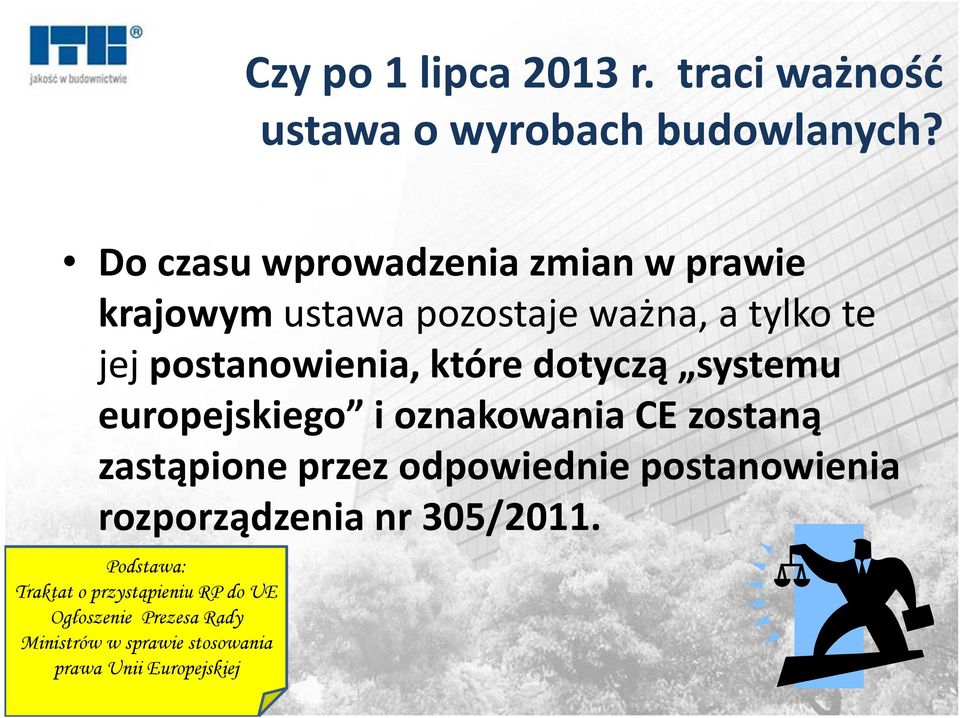 ITB®
jakość w budownictwie

Czy po 1 lipca 2013 r. traci ważność ustawa o wyrobach budowlanych?

• Do czasu wprowadzenia zmian w prawie krajowym ustawa pozostaje ważna, a tylko te jej postanowienia, które dotyczą „systemu europejskiego” i oznakowania CE zostaną zastąpione przez odpowiednie postanowienia rozporządzenia nr 305/2011.

Podstawa:
Traktat o przystąpieniu RP do UE
Ogłoszenie Prezesa Rady Ministrów w sprawie stosowania prawa Unii Europejskiej